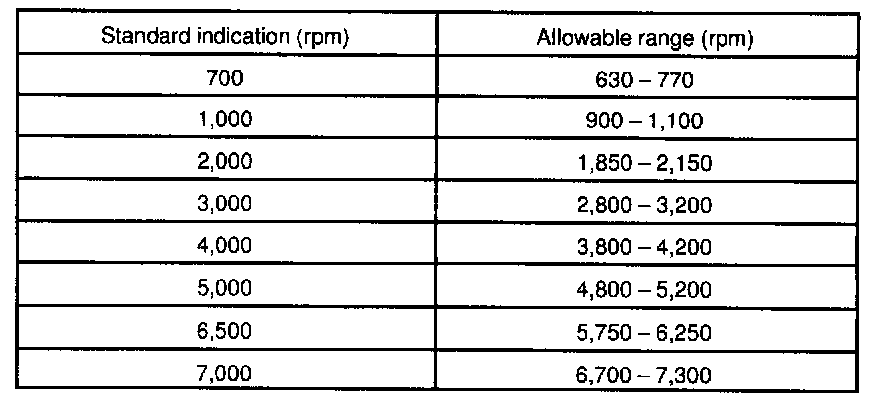 | Standard indication (rpm) | Allowable range (rpm) |
|---|---|
| 700 | 630 – 770 |
| 1,000 | 900 – 1,100 |
| 2,000 | 1,850 – 2,150 |
| 3,000 | 2,800 – 3,200 |
| 4,000 | 3,800 – 4,200 |
| 5,000 | 4,800 – 5,200 |
| 6,500 | 5,750 – 6,250 |
| 7,000 | 6,700 – 7,300 |